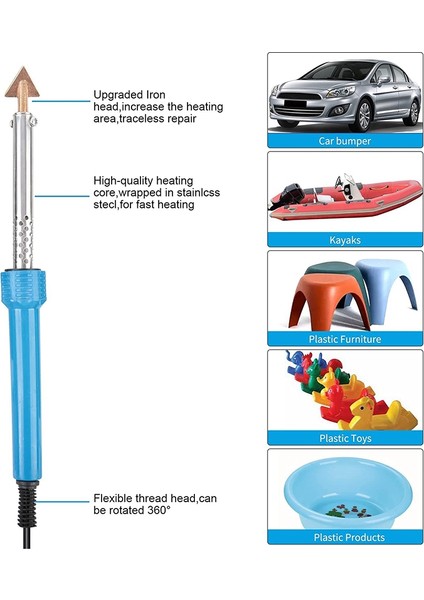 Upgraded Iron head,increase the heating area,traceless repair

High-quality heating core,wrapped in stainlcss stecl,for fast heating

Flexible thread head,can be rotated 360°

Car bumper

Kayaks

Plastic Furniture

Plastic Toys

Plastic Products